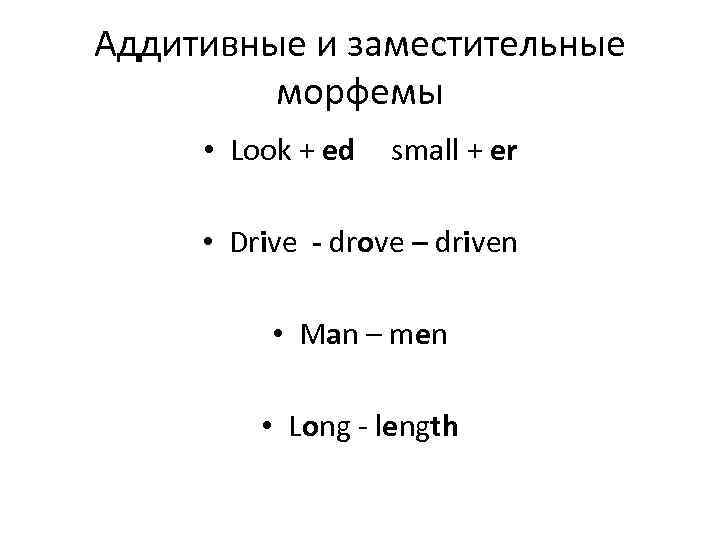 Аддитивные и заместительные морфемы

• Look + ed small + er

• Drive - drove – driven

• Man – men

• Long - length